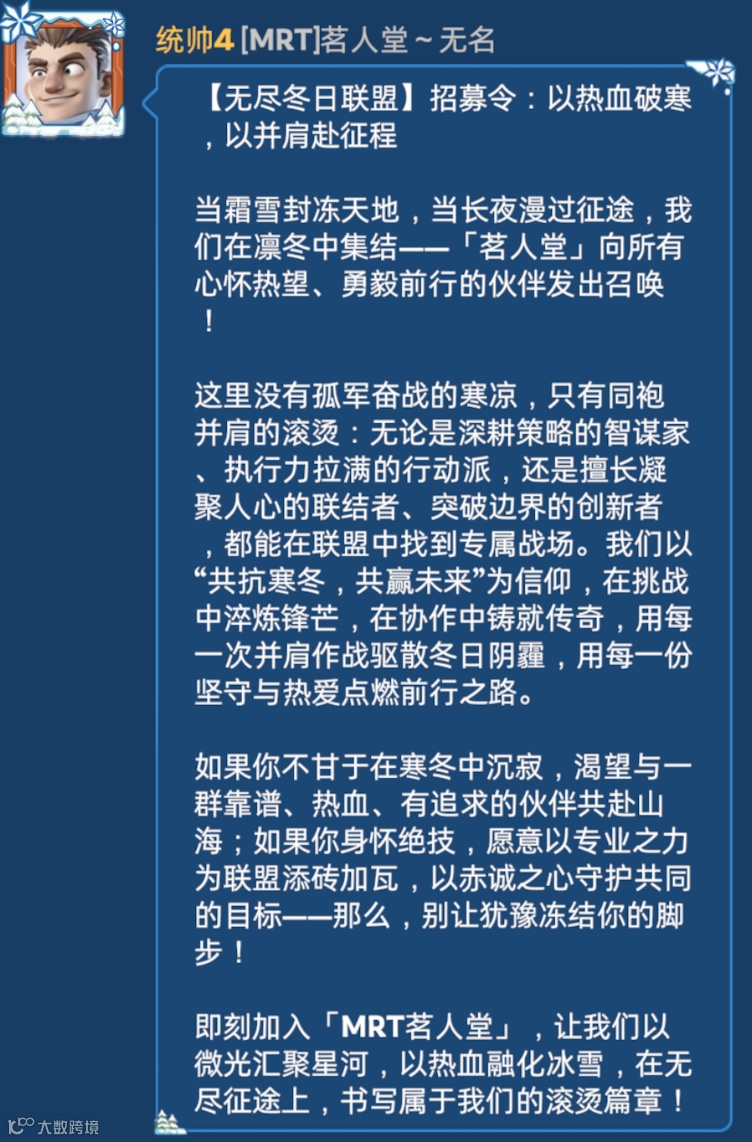 统帅4 [MRT]茗人堂 ~ 无名

【无尽冬日联盟】招募令：以热血破寒，以并肩赴征程

当霜雪封冻天地，当长夜漫过征途，我们在凛冬中集结——「茗人堂」向所有心怀热望、勇毅前行的伙伴发出召唤！

这里没有孤军奋战的寒凉，只有同袍并肩的滚烫：无论是深耕策略的智谋家、执行力拉满的行动派，还是擅长凝聚人心的联结者、突破边界的创新者，都能在联盟中找到专属战场。我们以“共抗寒冬，共赢未来”为信仰，在挑战中淬炼锋芒，在协作中铸就传奇，用每一次并肩作战驱散冬日阴霾，用每一份坚守与热爱点燃前行之路。

如果你不甘于在寒冬中沉寂，渴望与一群靠谱、热血、有追求的伙伴共赴山海；如果你身怀绝技，愿意以专业之力为联盟添砖加瓦，以赤诚之心守护共同的目标——那么，别让犹豫冻结你的脚步！

即刻加入「MRT茗人堂」，让我们以微光汇聚星河，以热血融化冰雪，在无尽征途上，书写属于我们的滚烫篇章！

大数跨境